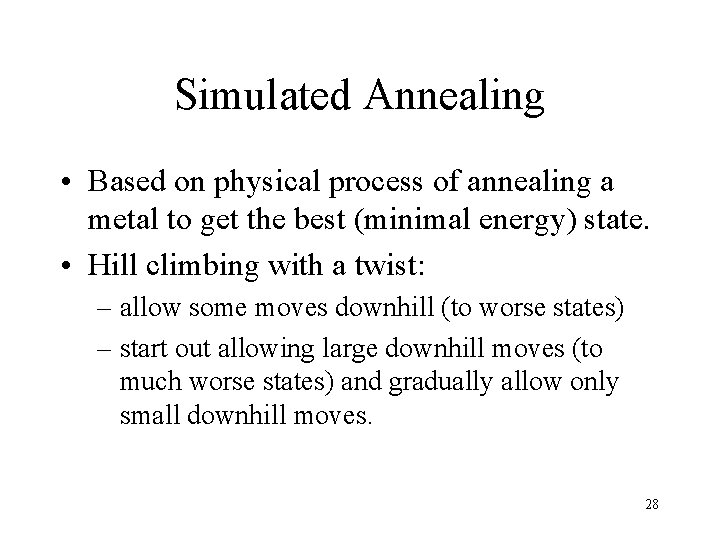 Simulated Annealing

• Based on physical process of annealing a metal to get the best (minimal energy) state.

• Hill climbing with a twist:
  – allow some moves downhill (to worse states)
  – start out allowing large downhill moves (to much worse states) and gradually allow only small downhill moves.

28